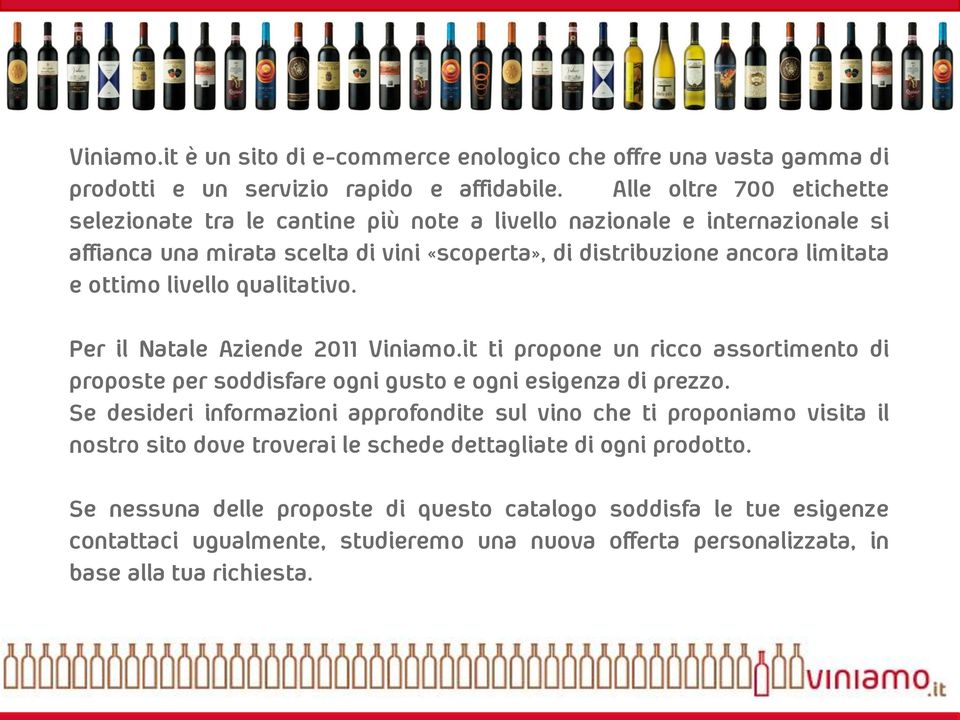 Viniamo.it è un sito di e-commerce enologico che offre una vasta gamma di prodotti e un servizio rapido e affidabile. Alle oltre 700 etichette selezionate tra le cantine più note a livello nazionale e internazionale si affianca una mirata scelta di vini «scoperta», di distribuzione ancora limitata e ottimo livello qualitativo.

Per il Natale Aziende 2011 Viniamo.it ti propone un ricco assortimento di proposte per soddisfare ogni gusto e ogni esigenza di prezzo.
Se desideri informazioni approfondite sul vino che ti proponiamo visita il nostro sito dove troverai le schede dettagliate di ogni prodotto.

Se nessuna delle proposte di questo catalogo soddisfa le tue esigenze contattaci ugualmente, studieremo una nuova offerta personalizzata, in base alla tua richiesta.

viniamo.it